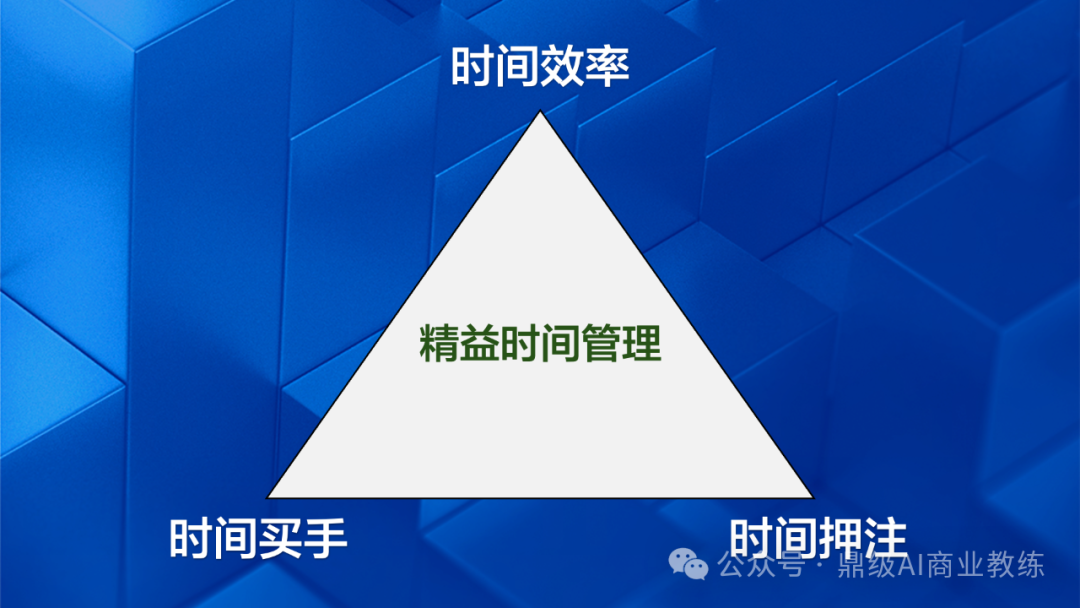 时间效率

精益时间管理

时间买手

时间押注

公众号 · 鼎级AI商业教练